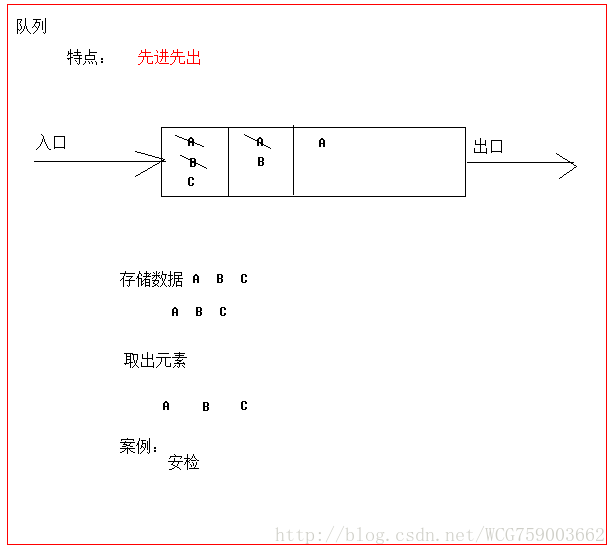 队列

特点： 先进先出

入口

A
B
C

A
B

A

出口

存储数据 A B C

A B C

取出元素

A B C

案例：
安检

http://blog.csdn.net/WCG759003662